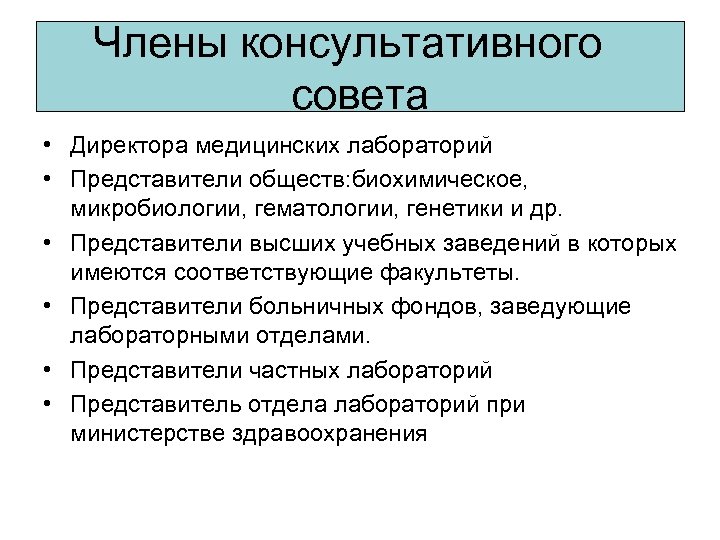 Члены консультативного совета

• Директора медицинских лабораторий
• Представители обществ:биохимическое, микробиологии, гематологии, генетики и др.
• Представители высших учебных заведений в которых имеются соответствующие факультеты.
• Представители больничных фондов, заведующие лабораторными отделами.
• Представители частных лабораторий
• Представитель отдела лабораторий при министерстве здравоохранения